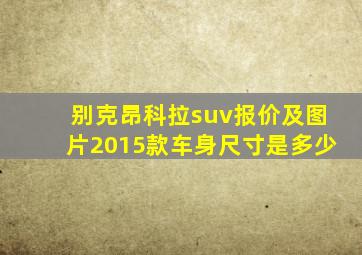 别克昂科拉suv报价及图片2015款车身尺寸是多少